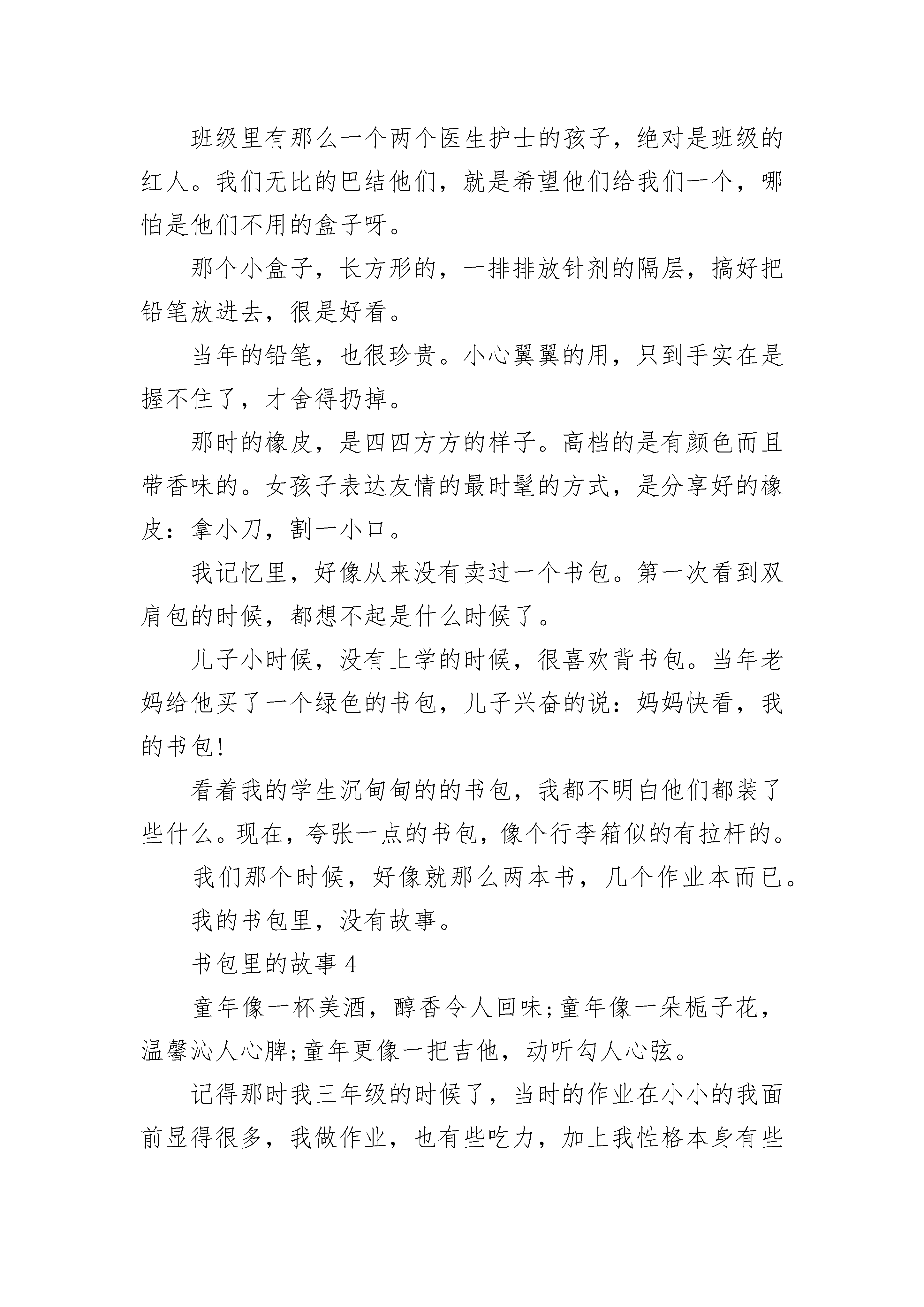 班级里有那么一个两个医生护士的孩子，绝对是班级的红人。我们无比的巴结他们，就是希望他们给我们一个，哪怕是他们不用的盒子呀。

那个小盒子，长方形的，一排排放针剂的隔层，搞好把铅笔放进去，很是好看。

当年的铅笔，也很珍贵。小心翼翼的用，只到手实在是握不住了，才舍得扔掉。

那时的橡皮，是四四方方的样子。高档的是有颜色而且带香味的。女孩子表达友情的最时髦的方式，是分享好的橡皮：拿小刀，割一小口。

我记忆里，好像从来没有卖过一个书包。第一次看到双肩包的时候，都想不起是什么时候了。

儿子小时候，没有上学的时候，很喜欢背书包。当年老妈给他买了一个绿色的书包，儿子兴奋的说：妈妈快看，我的书包!

看着我的学生沉甸甸的的书包，我都不明白他们都装了些什么。现在，夸张一点的书包，像个行李箱似的有拉杆的。

我们那个时候，好像就那么两本书，几个作业本而已。

我的书包里，没有故事。

书包里的故事 4

童年像一杯美酒，醇香令人回味;童年像一朵栀子花，温馨沁人心脾;童年更像一把吉他，动听勾人心弦。

记得那时我三年级的时候了，当时的作业在小小的我面前显得很多，我做作业，也有些吃力，加上我性格本身有些